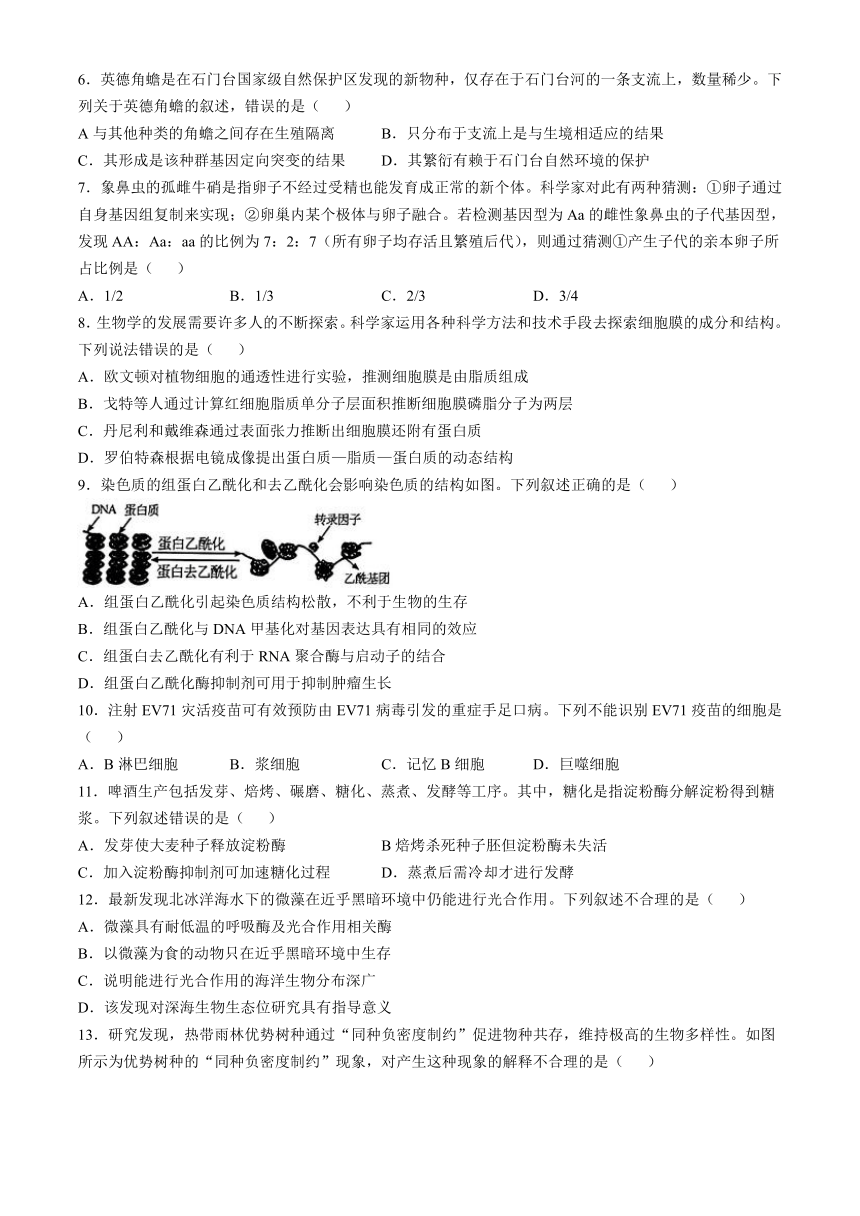 6．英德角蟾是在石门台国家级自然保护区发现的新物种，仅存在于石门台河的一条支流上，数量稀少。下列关于英德角蟾的叙述，错误的是（　　）

A 与其他种类的角蟾之间存在生殖隔离　　B．只分布于支流上是与生境相适应的结果

C．其形成是该种群基因定向突变的结果　　D．其繁衍有赖于石门台自然环境的保护

7．象鼻虫的孤雌牛硝是指卵子不经过受精也能发育成正常的新个体。科学家对此有两种猜测：①卵子通过自身基因组复制来实现；②卵巢内某个极体与卵子融合。若检测基因型为 Aa 的雌性象鼻虫的子代基因型，发现 AA：Aa：aa 的比例为 7：2：7（所有卵子均存活且繁殖后代），则通过猜测①产生子代的亲本卵子所占比例是（　　）

A．1/2　　B．1/3　　C．2/3　　D．3/4

8．生物学的发展需要许多人的不断探索。科学家运用各种科学方法和技术手段去探索细胞膜的成分和结构。下列说法错误的是（　　）

A．欧文顿对植物细胞的通透性进行实验，推测细胞膜是由脂质组成

B．戈特等人通过计算红细胞脂质单分子层面积推断细胞膜磷脂分子为两层

C．丹尼利和戴维森通过表面张力推断出细胞膜还附有蛋白质

D．罗伯特森根据电镜成像提出蛋白质—脂质—蛋白质的动态结构

9．染色质的组蛋白乙酰化和去乙酰化会影响染色质的结构如图。下列叙述正确的是（　　）

DNA　蛋白质　蛋白乙酰化　蛋白去乙酰化　转录因子　乙酰基团

A．组蛋白乙酰化引起染色质结构松散，不利于生物的生存

B．组蛋白乙酰化与 DNA 甲基化对基因表达具有相同的效应

C．组蛋白去乙酰化有利于 RNA 聚合酶与启动子的结合

D．组蛋白乙酰化酶抑制剂可用于抑制肿瘤生长

10．注射 EV71 灭活疫苗可有效预防由 EV71 病毒引发的重症手足口病。下列不能识别 EV71 疫苗的细胞是（　　）

A．B 淋巴细胞　　B．浆细胞　　C．记忆 B 细胞　　D．巨噬细胞

11．啤酒生产包括发芽、焙烤、碾磨、糖化、蒸煮、发酵等工序。其中，糖化是指淀粉酶分解淀粉得到糖浆。下列叙述错误的是（　　）

A．发芽使大麦种子释放淀粉酶　　B 焙烤杀死种子胚但淀粉酶未失活

C．加入淀粉酶抑制剂可加速糖化过程　　D．蒸煮后需冷却才进行发酵

12．最新发现北冰洋海水下的微藻在近乎黑暗环境中仍能进行光合作用。下列叙述不合理的是（　　）

A．微藻具有耐低温的呼吸酶及光合作用相关酶

B．以微藻为食的动物只在近乎黑暗环境中生存

C．说明能进行光合作用的海洋生物分布深广

D．该发现对深海生物生态位研究具有指导意义

13．研究发现，热带雨林优势树种通过“同种负密度制约”促进物种共存，维持极高的生物多样性。如图所示为优势树种的“同种负密度制约”现象，对产生这种现象的解释不合理的是（　　）